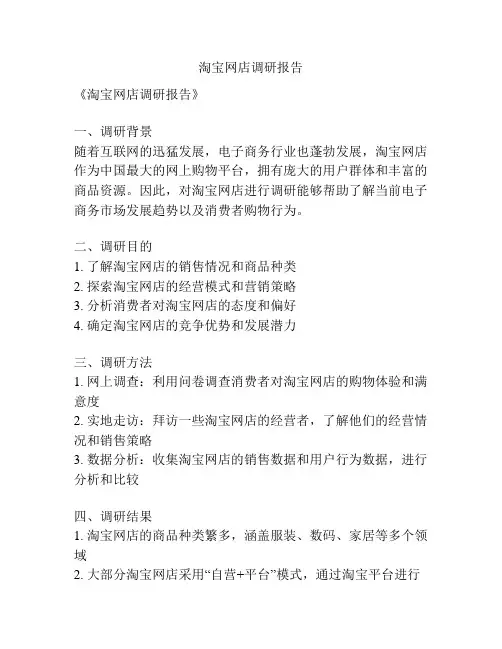 淘宝网店调研报告

《淘宝网店调研报告》

一、调研背景
随着互联网的迅猛发展，电子商务行业也蓬勃发展，淘宝网店作为中国最大的网上购物平台，拥有庞大的用户群体和丰富的商品资源。因此，对淘宝网店进行调研能够帮助了解当前电子商务市场发展趋势以及消费者购物行为。

二、调研目的
1. 了解淘宝网店的销售情况和商品种类
2. 探索淘宝网店的经营模式和营销策略
3. 分析消费者对淘宝网店的态度和偏好
4. 确定淘宝网店的竞争优势和发展潜力

三、调研方法
1. 网上调查：利用问卷调查消费者对淘宝网店的购物体验和满意度
2. 实地走访：拜访一些淘宝网店的经营者，了解他们的经营情况和销售策略
3. 数据分析：收集淘宝网店的销售数据和用户行为数据，进行分析和比较

四、调研结果
1. 淘宝网店的商品种类繁多，涵盖服装、数码、家居等多个领域
2. 大部分淘宝网店采用“自营+平台”模式，通过淘宝平台进行